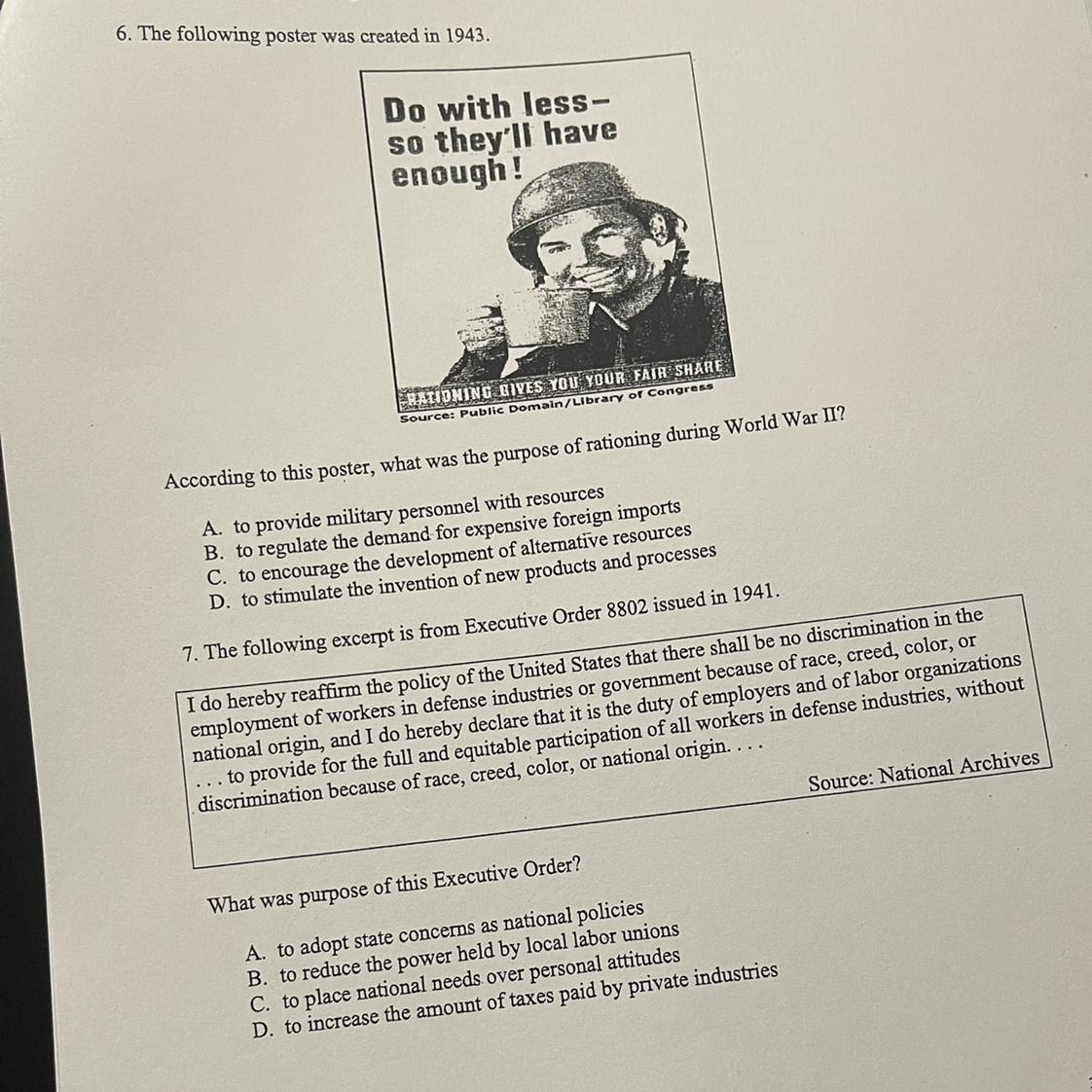 6. The following poster was created in 1943.

Do with less–
so they'll have
enough!

RATIONING GIVES YOU YOUR FAIR SHARE
Source: Public Domain/Library of Congress

According to this poster, what was the purpose of rationing during World War II?

A. to provide military personnel with resources
B. to regulate the demand for expensive foreign imports
C. to encourage the development of alternative resources
D. to stimulate the invention of new products and processes

7. The following excerpt is from Executive Order 8802 issued in 1941.

I do hereby reaffirm the policy of the United States that there shall be no discrimination in the employment of workers in defense industries or government because of race, creed, color, or national origin, and I do hereby declare that it is the duty of employers and of labor organizations . . . to provide for the full and equitable participation of all workers in defense industries, without discrimination because of race, creed, color, or national origin. . . .

Source: National Archives

What was purpose of this Executive Order?

A. to adopt state concerns as national policies
B. to reduce the power held by local labor unions
C. to place national needs over personal attitudes
D. to increase the amount of taxes paid by private industries